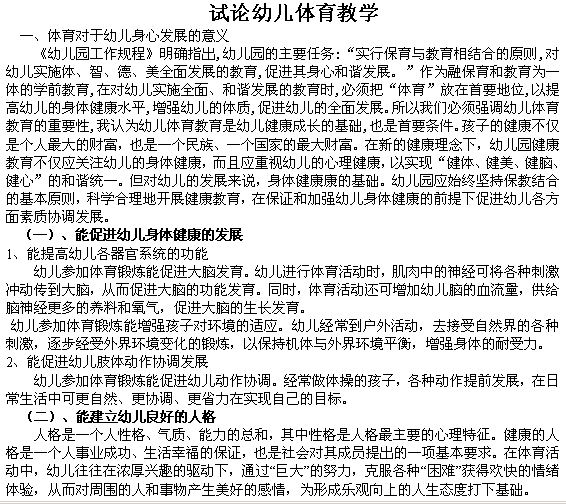 试论幼儿体育教学

一、体育对于幼儿身心发展的意义

《幼儿园工作规程》明确指出,幼儿园的主要任务:“实行保育与教育相结合的原则,对幼儿实施体、智、德、美全面发展的教育,促进其身心和谐发展。”作为融保育和教育为一体的学前教育,在对幼儿实施全面、和谐发展的教育时,必须把“体育”放在首要地位,以提高幼儿的身体健康水平,增强幼儿的体质,促进幼儿的全面发展。所以我们必须强调幼儿体育教育的重要性,我认为幼儿体育教育是幼儿健康成长的基础,也是首要条件。孩子的健康不仅是个人最大的财富,也是一个民族、一个国家的最大财富。在新的健康理念下,幼儿园健康教育不仅应关注幼儿的身体健康,而且应重视幼儿的心理健康,以实现“健体、健美、健脑、健心”的和谐统一。但对幼儿的发展来说,身体健康康的基础。幼儿园应始终坚持保教结合的基本原则,科学合理地开展健康教育,在保证和加强幼儿身体健康的前提下促进幼儿各方面素质协调发展。

(一)、能促进幼儿身体健康的发展

1、能提高幼儿各器官系统的功能

幼儿参加体育锻炼能促进大脑发育。幼儿进行体育活动时,肌肉中的神经可将各种刺激冲动传到大脑,从而促进大脑的功能发育。同时,体育活动还可增加幼儿脑的血流量,供给脑神经更多的养料和氧气,促进大脑的生长发育。

幼儿参加体育锻炼能增强孩子对环境的适应。幼儿经常到户外活动,去接受自然界的各种刺激,逐步经受外界环境变化的锻炼,以保持机体与外界环境平衡,增强身体的耐受力。

2、能促进幼儿肢体动作协调发展

幼儿参加体育锻炼能促进幼儿动作协调。经常做体操的孩子,各种动作提前发展,在日常生活中可更自然、更协调、更省力在实现自己的目标。

(二)、能建立幼儿良好的人格

人格是一个人性格、气质、能力的总和,其中性格是人格最主要的心理特征。健康的人格是一个人事业成功、生活幸福的保证,也是社会对其成员提出的一项基本要求。在体育活动中,幼儿往往在浓厚兴趣的驱动下,通过“巨大”的努力,克服各种“困难”获得欢快的情绪体验,从而对周围的人和事物产生美好的感情,为形成乐观向上的人生态度打下基础。